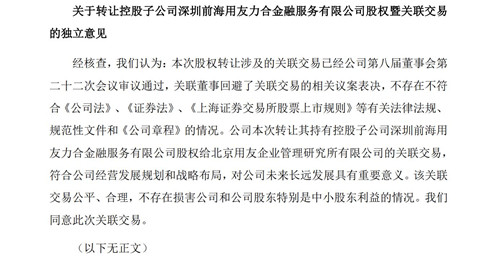 关于转让控股子公司深圳前海用友力合金融服务有限公司股权暨关联交易的独立意见

经核查，我们认为：本次股权转让涉及的关联交易已经公司第八届董事会第二十二次会议审议通过，关联董事回避了关联交易的相关议案表决，不存在不符合《公司法》、《证券法》、《上海证券交易所股票上市规则》等有关法律法规、规范性文件和《公司章程》的情况。公司本次转让其持有控股子公司深圳前海用友力合金融服务有限公司股权给北京用友企业管理研究所有限公司的关联交易，符合公司经营发展规划和战略布局，对公司未来长远发展具有重要意义。该关联交易公平、合理，不存在损害公司和公司股东特别是中小股东利益的情况。我们同意此次关联交易。

（以下无正文）